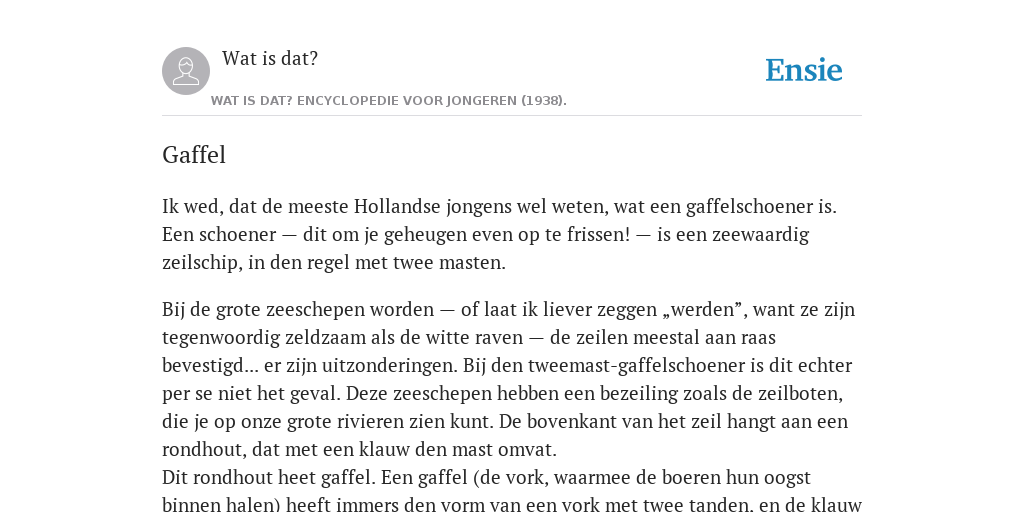 Wat is dat?

Ensie

WAT IS DAT? ENCYCLOPEDIE VOOR JONGEREN (1938).

Gaffel

Ik wed, dat de meeste Hollandse jongens wel weten, wat een gaffelschoener is. Een schoener — dit om je geheugen even op te frissen! — is een zeewaardig zeilschip, in den regel met twee masten.

Bij de grote zeeschepen worden — of laat ik liever zeggen „werden”, want ze zijn tegenwoordig zeldzaam als de witte raven — de zeilen meestal aan raas bevestigd... er zijn uitzonderingen. Bij den tweemast-gaffelschoener is dit echter per se niet het geval. Deze zeeschepen hebben een bezeiling zoals de zeilboten, die je op onze grote rivieren zien kunt. De bovenkant van het zeil hangt aan een rondhout, dat met een klauw den mast omvat.
Dit rondhout heet gaffel. Een gaffel (de vork, waarmee de boeren hun oogst binnen halen) heeft immers den vorm van een vork met twee tanden, en de klauw